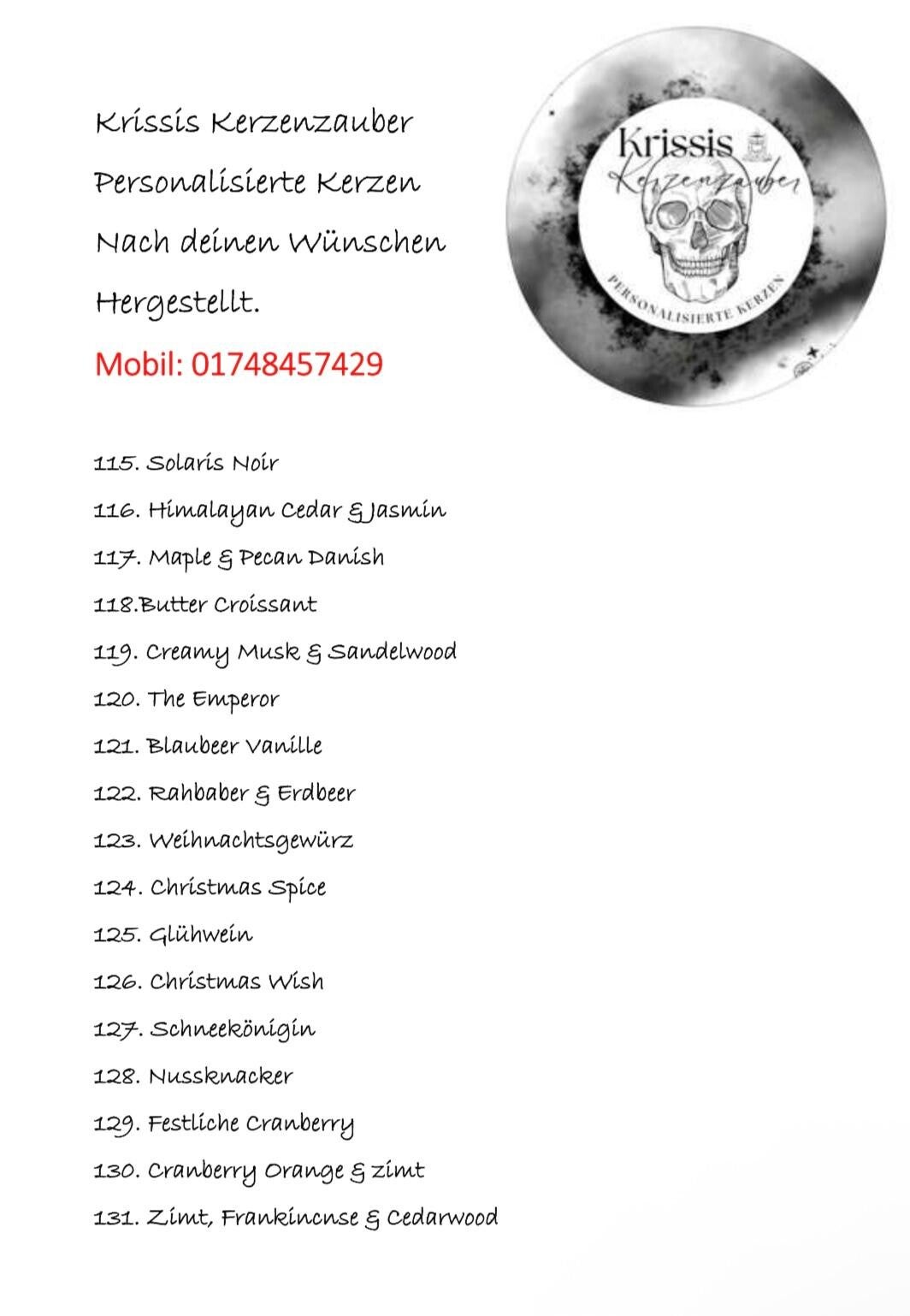 Krissis Kerzenzauber

Personalisierte Kerzen

Nach deinen Wünschen

Hergestellt.

Mobil: 01748457429

Krissis Kerzenzauber

PERSONALISIERTE KERZEN

115. Solaris Noir

116. Himalayan Cedar & Jasmin

117. Maple & Pecan Danish

118.Butter Croissant

119. Creamy Musk & Sandelwood

120. The Emperor

121. Blaubeer Vanille

122. Rahbaber & Erdbeer

123. Weihnachtsgewürz

124. Christmas Spice

125. Glühwein

126. Christmas Wish

127. Schneekönigin

128. Nussknacker

129. Festliche Cranberry

130. Cranberry Orange & zimt

131. Zimt, Frankincnse & Cedarwood